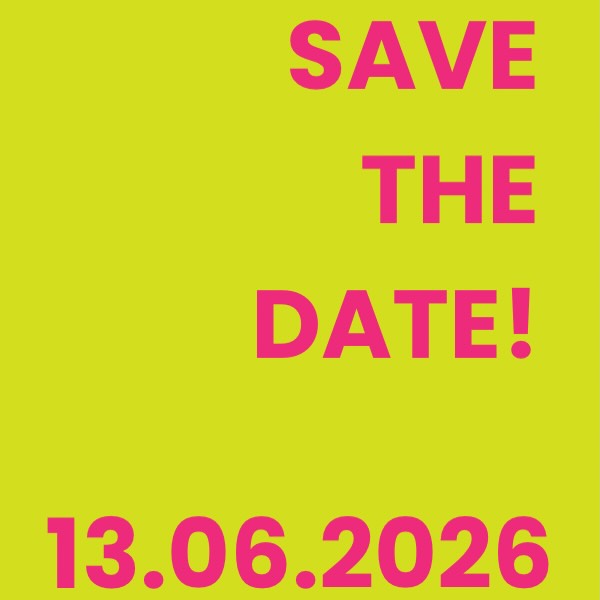 SAVE
THE
DATE!

13.06.2026